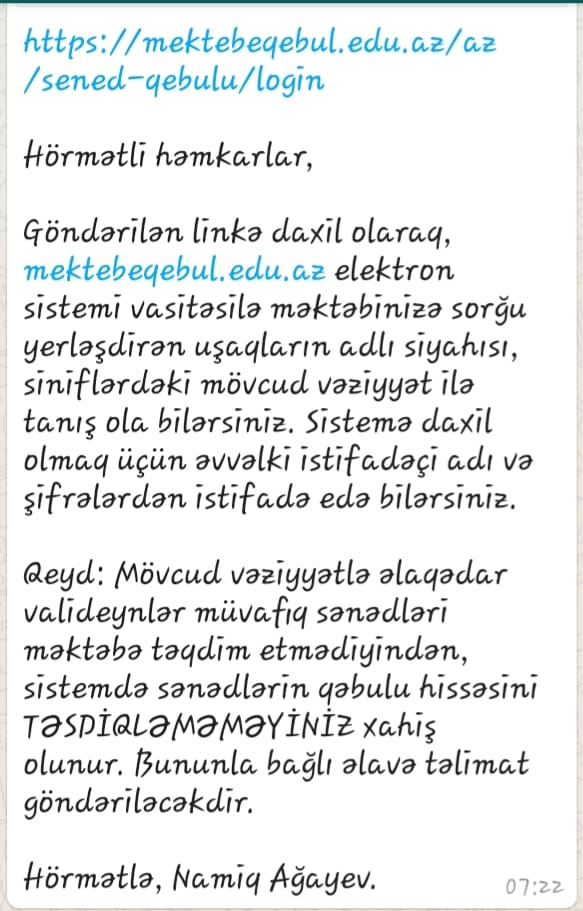 https://mektebeqebul.edu.az/az/sened-qebulu/login

Hörmətli həmkarlar,

Göndərilən linkə daxil olaraq, mektebeqebul.edu.az elektron sistemi vasitəsilə məktəbinizə sorğu yerləşdirən uşaqların adlı siyahısı, siniflərdəki mövcud vəziyyət ilə tanış ola bilərsiniz. Sistemə daxil olmaq üçün əvvəlki istifadəçi adı və şifrələrdən istifadə edə bilərsiniz.

Qeyd: Mövcud vəziyyətlə əlaqədar valideynlər müvafiq sənədləri məktəbə təqdim etmədiyindən, sistemdə sənədlərin qəbulu hissəsini TƏSDİQLƏMƏMƏYİNİZ xahiş olunur. Bununla bağlı əlavə təlimat göndəriləcəkdir.

Hörmətlə, Namiq Ağayev.

07:22